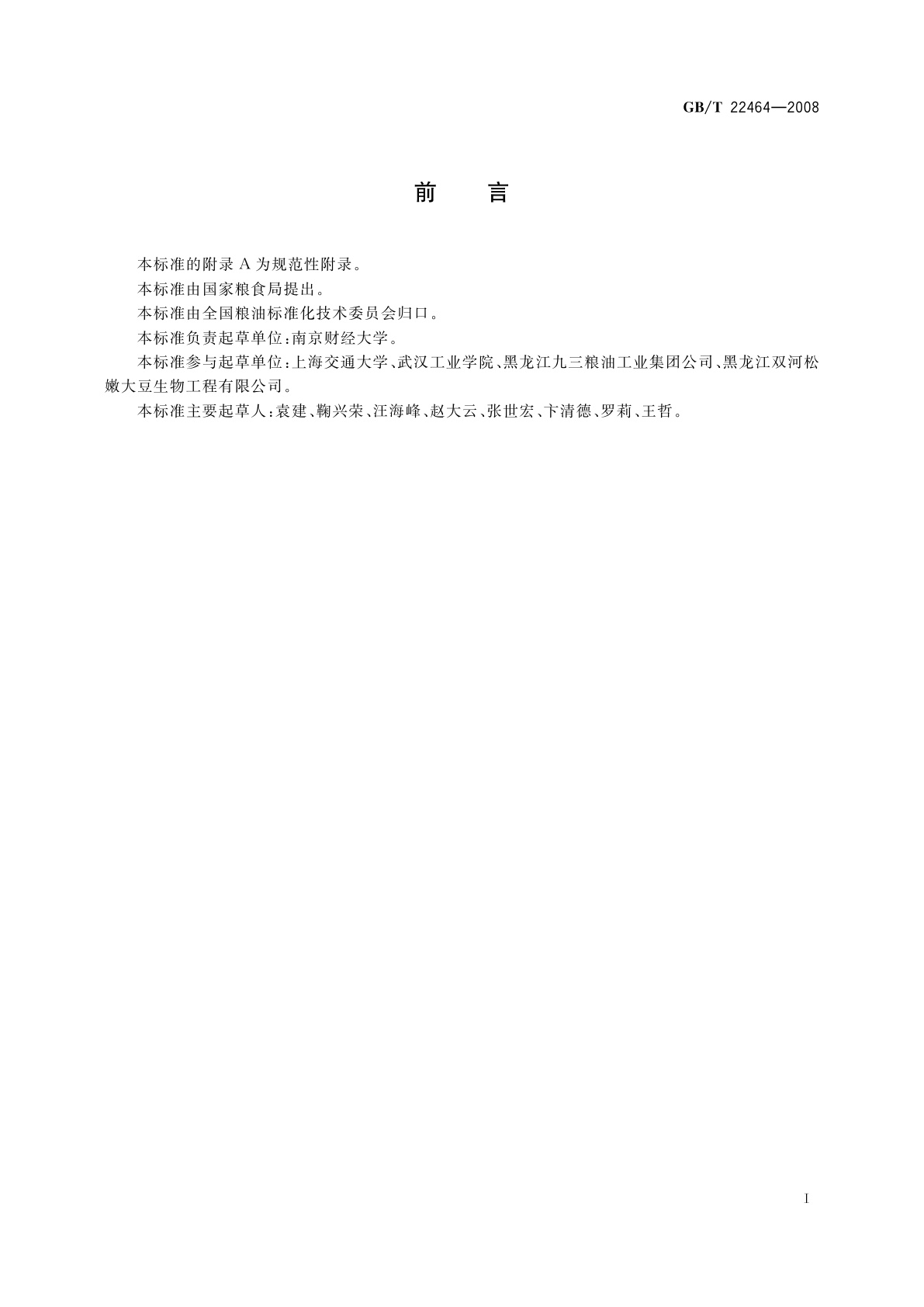 GB/T 22464—2008

前　言

本标准的附录 A 为规范性附录。

本标准由国家粮食局提出。

本标准由全国粮油标准化技术委员会归口。

本标准负责起草单位：南京财经大学。

本标准参与起草单位：上海交通大学、武汉工业学院、黑龙江九三粮油工业集团公司、黑龙江双河松嫩大豆生物工程有限公司。

本标准主要起草人：袁建、鞠兴荣、汪海峰、赵大云、张世宏、卞清德、罗莉、王哲。

I